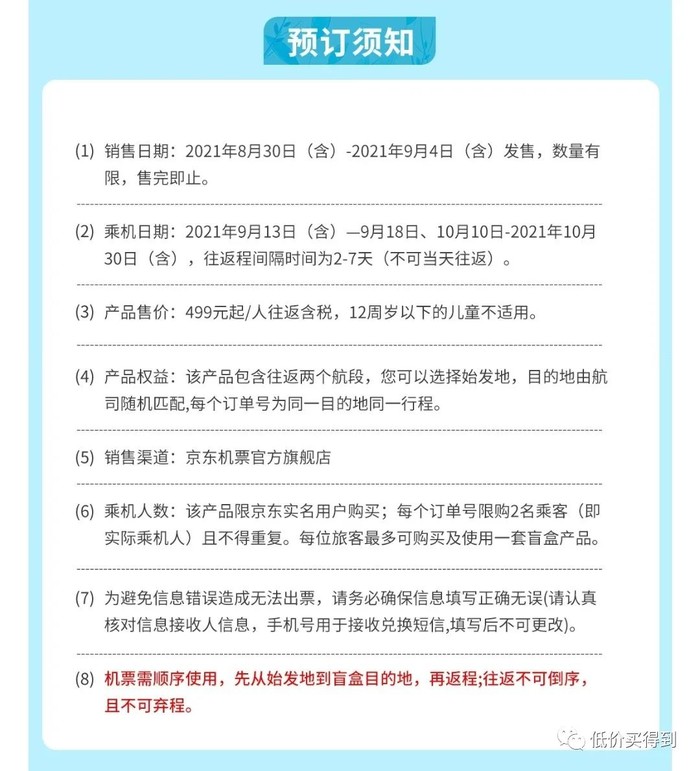 预订须知

(1) 销售日期：2021年8月30日（含）-2021年9月4日（含）发售，数量有限，售完即止。

(2) 乘机日期：2021年9月13日（含）—9月18日、10月10日-2021年10月30日（含），往返程间隔时间为2-7天（不可当天往返）。

(3) 产品售价：499元起/人往返含税，12周岁以下的儿童不适用。

(4) 产品权益：该产品包含往返两个航段，您可以选择始发地，目的地由航司随机匹配,每个订单号为同一目的地同一行程。

(5) 销售渠道：京东机票官方旗舰店

(6) 乘机人数：该产品限京东实名用户购买；每个订单号限购2名乘客（即实际乘机人）且不得重复。每位旅客最多可购买及使用一套盲盒产品。

(7) 为避免信息错误造成无法出票，请务必确保信息填写正确无误(请认真核对信息接收人信息，手机号用于接收兑换短信,填写后不可更改)。

(8) 机票需顺序使用，先从始发地到盲盒目的地，再返程;往返不可倒序，且不可弃程。

低价买得到